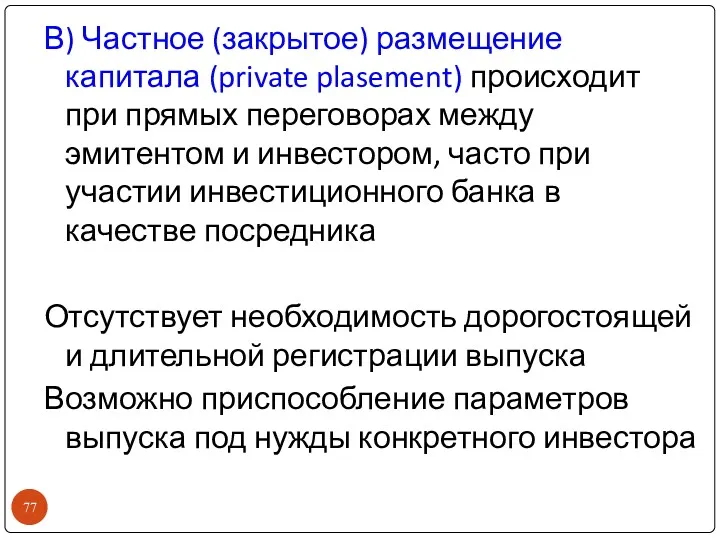 В) Частное (закрытое) размещение капитала (private plasement) происходит при прямых переговорах между эмитентом и инвестором, часто при участии инвестиционного банка в качестве посредника

Отсутствует необходимость дорогостоящей и длительной регистрации выпуска

Возможно приспособление параметров выпуска под нужды конкретного инвестора

77